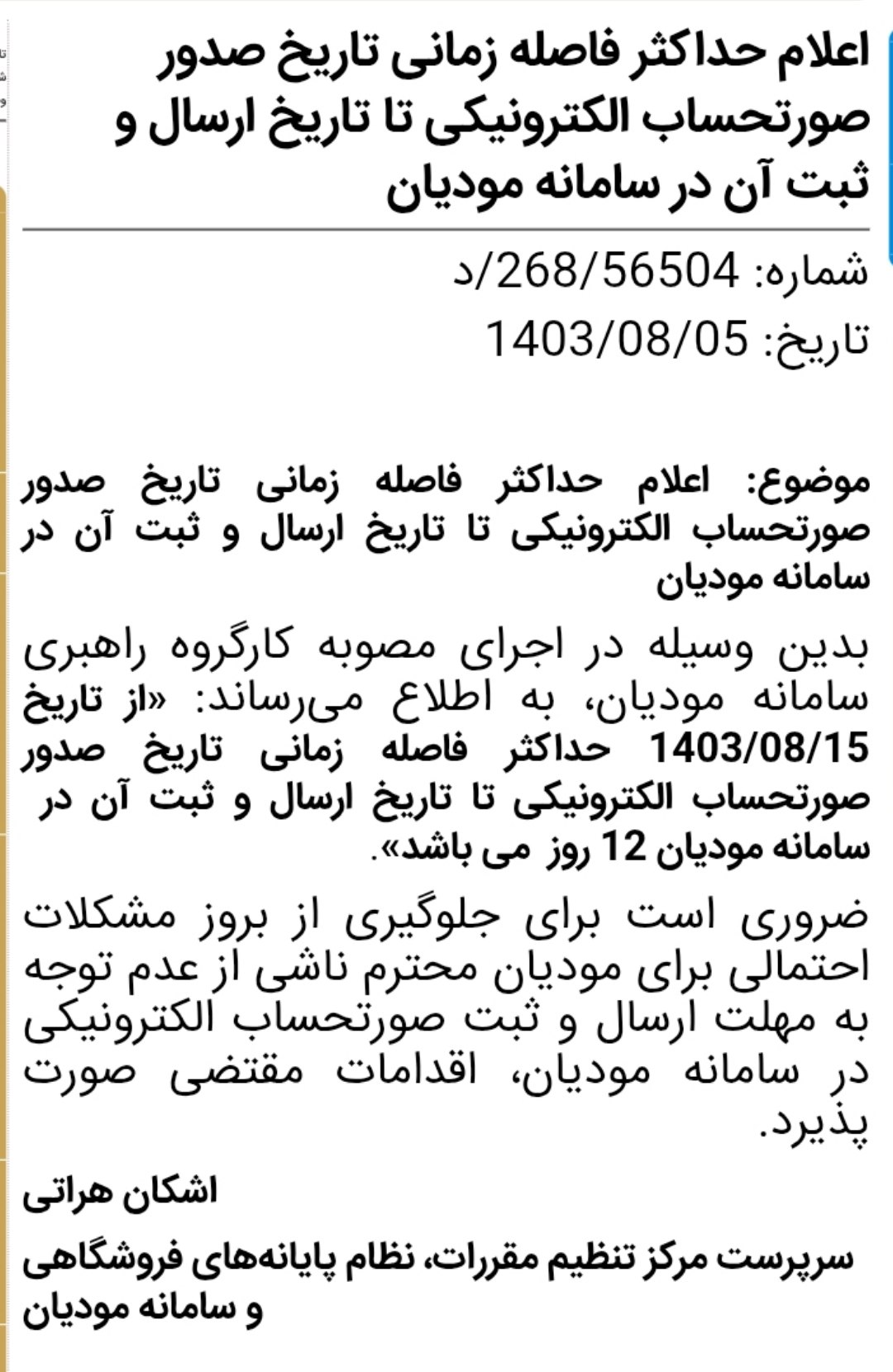 اعلام حداکثر فاصله زمانی تاریخ صدور صورتحساب الکترونیکی تا تاریخ ارسال و ثبت آن در سامانه مودیان

شماره: 268/56504/د
تاریخ: 1403/08/05

موضوع: اعلام حداکثر فاصله زمانی تاریخ صدور صورتحساب الکترونیکی تا تاریخ ارسال و ثبت آن در سامانه مودیان

بدین وسیله در اجرای مصوبه کارگروه راهبری سامانه مودیان، به اطلاع می‌رساند: «از تاریخ 1403/08/15 حداکثر فاصله زمانی تاریخ صدور صورتحساب الکترونیکی تا تاریخ ارسال و ثبت آن در سامانه مودیان 12 روز می باشد».

ضروری است برای جلوگیری از بروز مشکلات احتمالی برای مودیان محترم ناشی از عدم توجه به مهلت ارسال و ثبت صورتحساب الکترونیکی در سامانه مودیان، اقدامات مقتضی صورت پذیرد.

اشکان هراتی

سرپرست مرکز تنظیم مقررات، نظام پایانه‌های فروشگاهی و سامانه مودیان